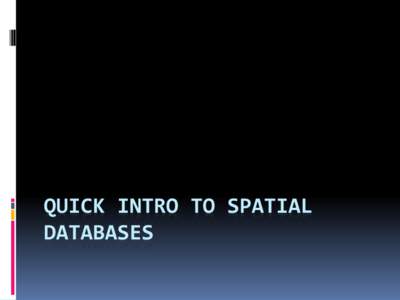 QUICK INTRO TO SPATIAL DATABASES